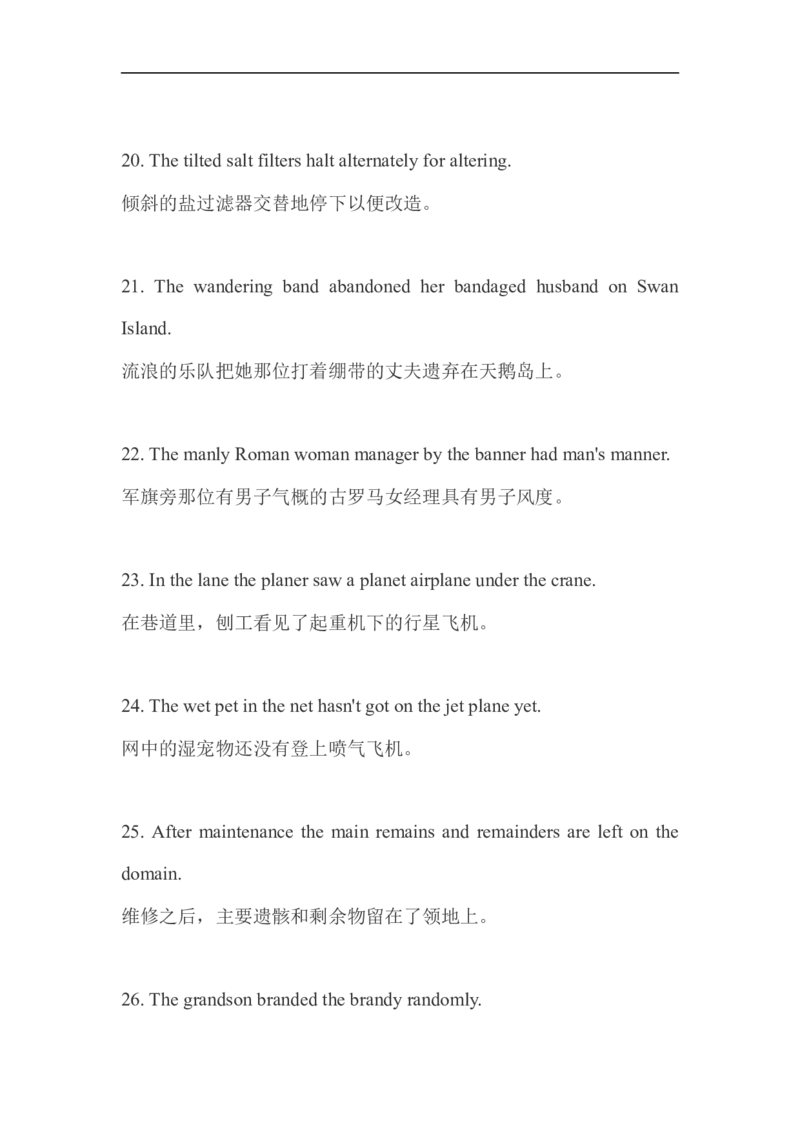 20. The tilted salt filters halt alternately for altering.
倾斜的盐过滤器交替地停下以便改造。

21. The wandering band abandoned her bandaged husband on Swan Island.
流浪的乐队把她那位打着绷带的丈夫遗弃在天鹅岛上。

22. The manly Roman woman manager by the banner had man's manner.
军旗旁那位有男子气概的古罗马女经理具有男子风度。

23. In the lane the planer saw a planet airplane under the crane.
在巷道里，刨工看见了起重机下的行星飞机。

24. The wet pet in the net hasn't got on the jet plane yet.
网中的湿宠物还没有登上喷气飞机。

25. After maintenance the main remains and remainders are left on the domain.
维修之后，主要遗骸和剩余物留在了领地上。

26. The grandson branded the brandy randomly.